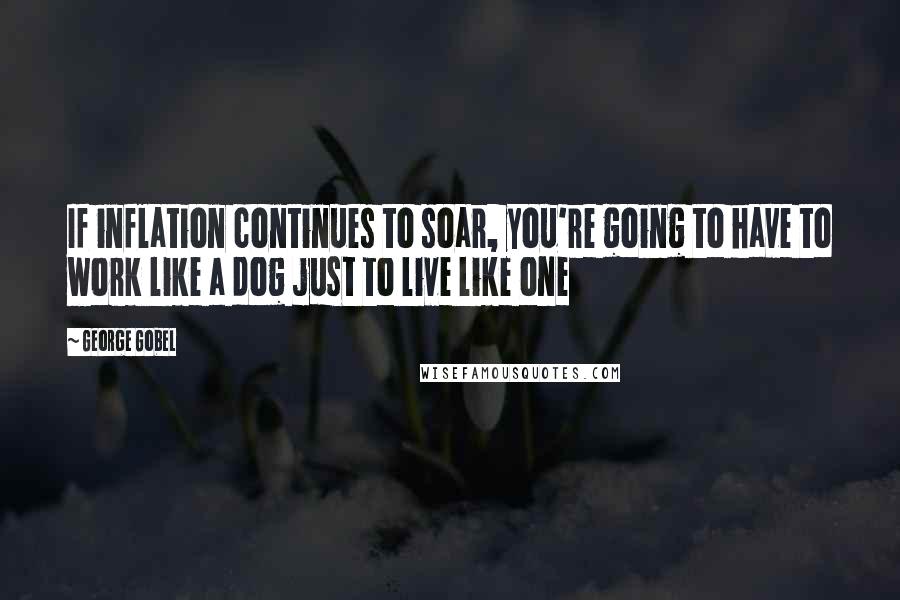 IF INFLATION CONTINUES TO SOAR, YOU'RE GOING TO HAVE TO WORK LIKE A DOG JUST TO LIVE LIKE ONE

~ GEORGE GOBEL

WISEFAMOUSQUOTES.COM